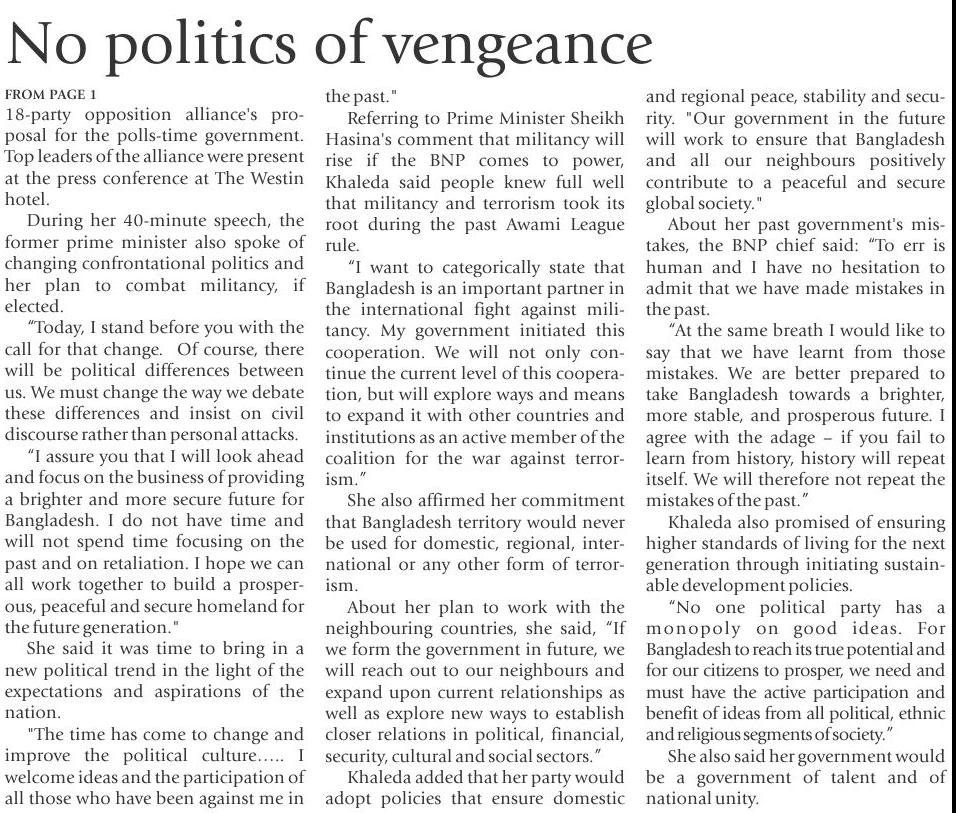 No politics of vengeance

FROM PAGE 1

18-party opposition alliance's proposal for the polls-time government. Top leaders of the alliance were present at the press conference at The Westin hotel.

During her 40-minute speech, the former prime minister also spoke of changing confrontational politics and her plan to combat militancy, if elected.

“Today, I stand before you with the call for that change. Of course, there will be political differences between us. We must change the way we debate these differences and insist on civil discourse rather than personal attacks.

“I assure you that I will look ahead and focus on the business of providing a brighter and more secure future for Bangladesh. I do not have time and will not spend time focusing on the past and on retaliation. I hope we can all work together to build a prosperous, peaceful and secure homeland for the future generation."

She said it was time to bring in a new political trend in the light of the expectations and aspirations of the nation.

"The time has come to change and improve the political culture….. I welcome ideas and the participation of all those who have been against me in the past."

Referring to Prime Minister Sheikh Hasina's comment that militancy will rise if the BNP comes to power, Khaleda said people knew full well that militancy and terrorism took its root during the past Awami League rule.

“I want to categorically state that Bangladesh is an important partner in the international fight against militancy. My government initiated this cooperation. We will not only continue the current level of this cooperation, but will explore ways and means to expand it with other countries and institutions as an active member of the coalition for the war against terrorism.”

She also affirmed her commitment that Bangladesh territory would never be used for domestic, regional, international or any other form of terrorism.

About her plan to work with the neighbouring countries, she said, “If we form the government in future, we will reach out to our neighbours and expand upon current relationships as well as explore new ways to establish closer relations in political, financial, security, cultural and social sectors.”

Khaleda added that her party would adopt policies that ensure domestic and regional peace, stability and security. "Our government in the future will work to ensure that Bangladesh and all our neighbours positively contribute to a peaceful and secure global society."

About her past government's mistakes, the BNP chief said: “To err is human and I have no hesitation to admit that we have made mistakes in the past.

“At the same breath I would like to say that we have learnt from those mistakes. We are better prepared to take Bangladesh towards a brighter, more stable, and prosperous future. I agree with the adage – if you fail to learn from history, history will repeat itself. We will therefore not repeat the mistakes of the past.”

Khaleda also promised of ensuring higher standards of living for the next generation through initiating sustainable development policies.

“No one political party has a monopoly on good ideas. For Bangladesh to reach its true potential and for our citizens to prosper, we need and must have the active participation and benefit of ideas from all political, ethnic and religious segments of society.”

She also said her government would be a government of talent and of national unity.